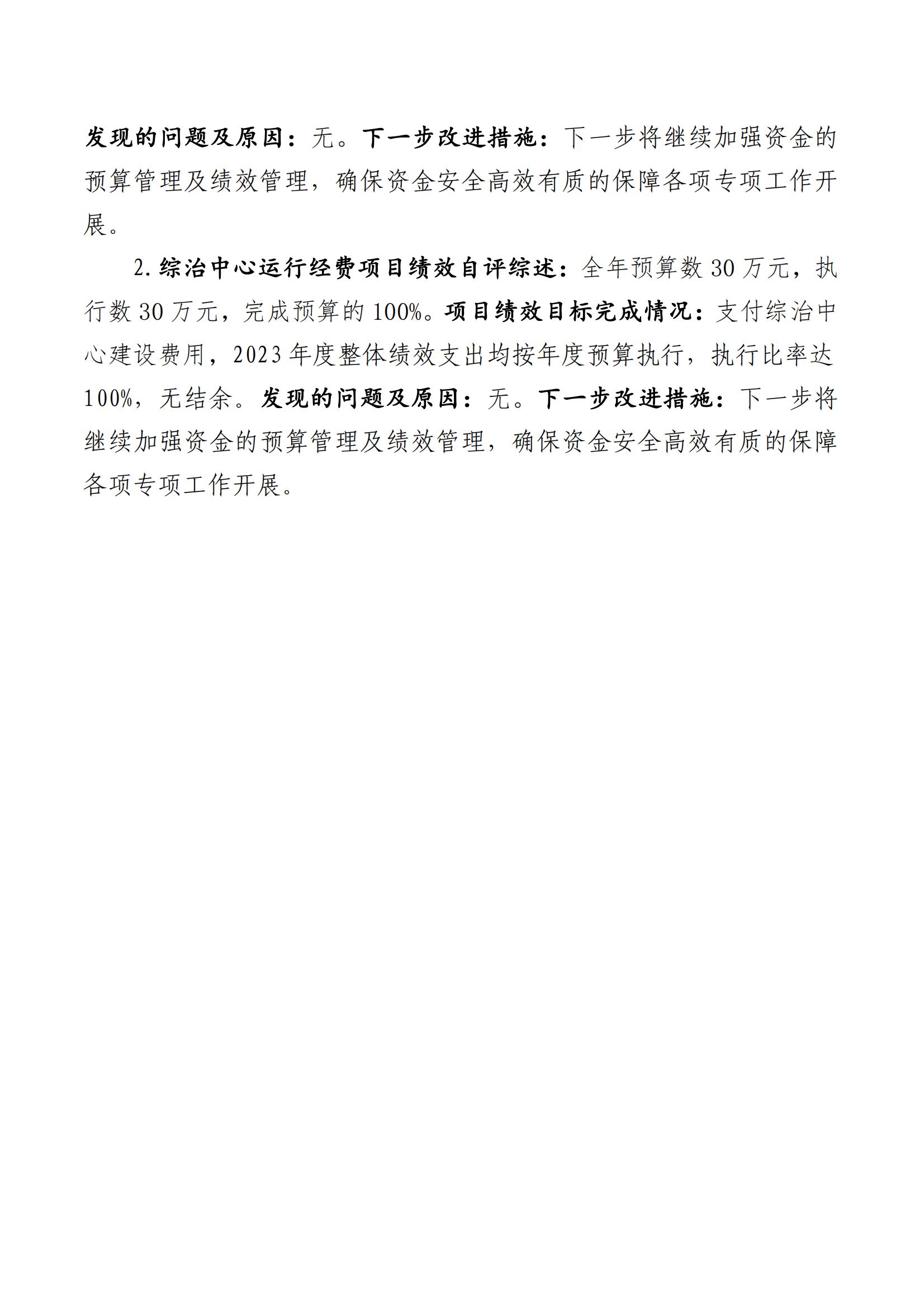 发现的问题及原因：无。下一步改进措施：下一步将继续加强资金的预算管理及绩效管理，确保资金安全高效有质的保障各项专项工作开展。

2.综治中心运行经费项目绩效自评综述：全年预算数30万元，执行数30万元，完成预算的100%。项目绩效目标完成情况：支付综治中心建设费用，2023年度整体绩效支出均按年度预算执行，执行比率达100%，无结余。发现的问题及原因：无。下一步改进措施：下一步将继续加强资金的预算管理及绩效管理，确保资金安全高效有质的保障各项专项工作开展。